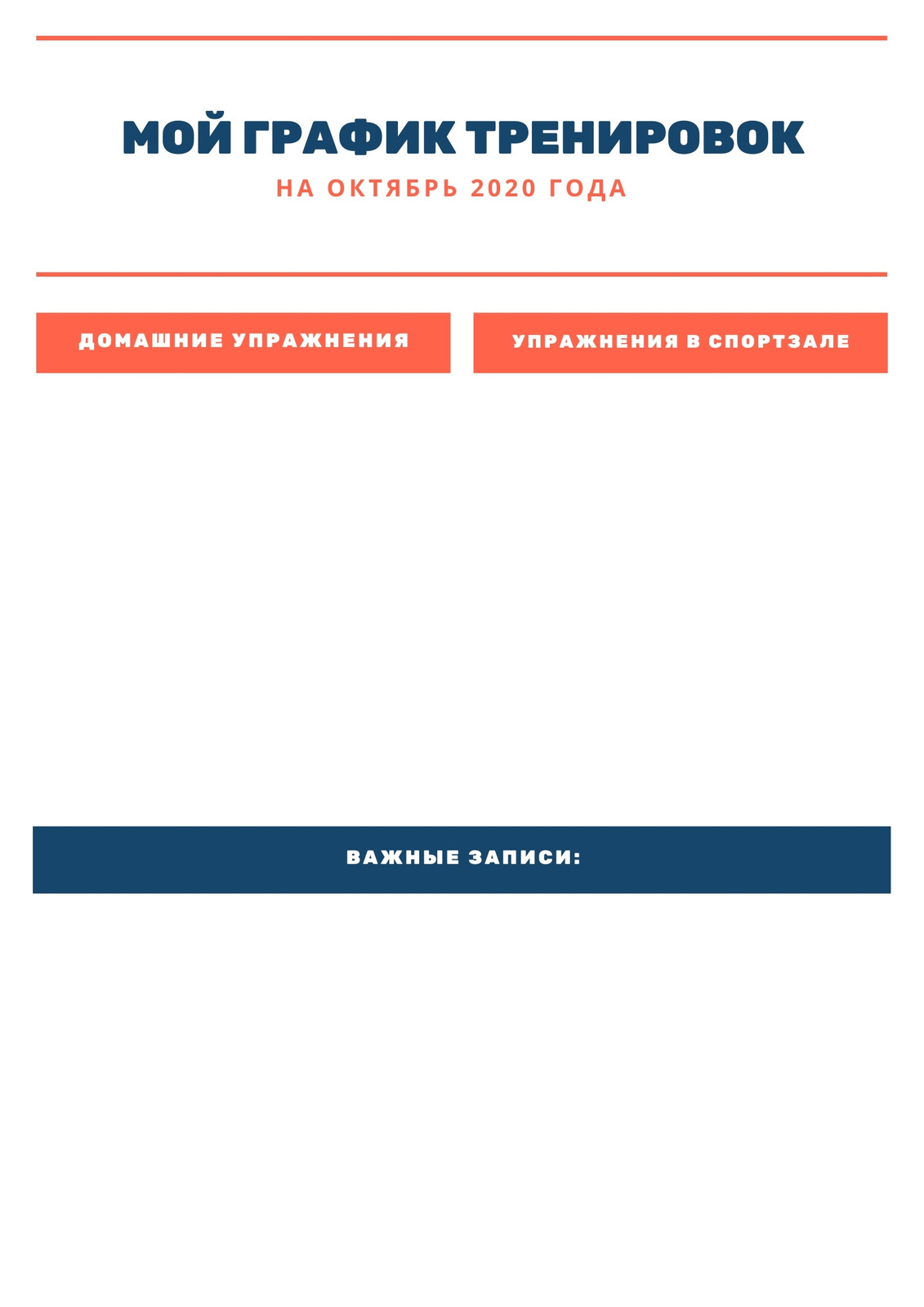 МОЙ ГРАФИК ТРЕНИРОВОК

НА ОКТЯБРЬ 2020 ГОДА

ДОМАШНИЕ УПРАЖНЕНИЯ

УПРАЖНЕНИЯ В СПОРТЗАЛЕ

ВАЖНЫЕ ЗАПИСИ: